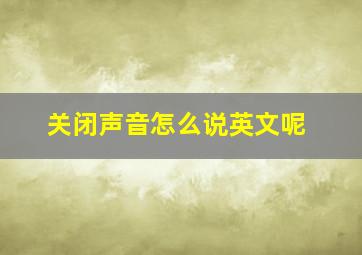 关闭声音怎么说英文呢